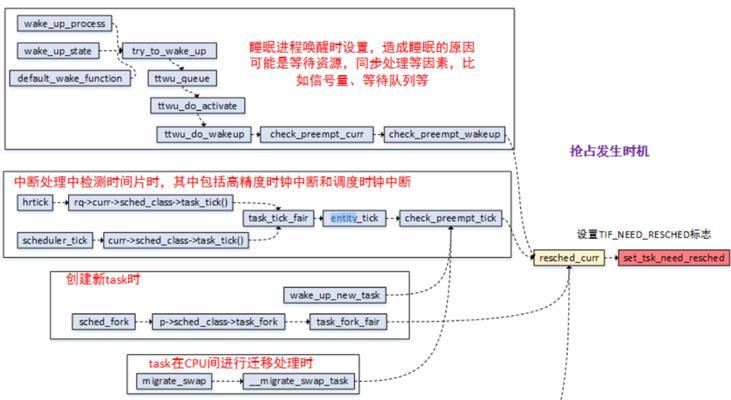 wake_up_process

wake_up_state

try_to_wake_up

default_wake_function

ttwu_queue

ttwu_do_activate

ttwu_do_wakeup

check_preempt_curr

check_preempt_wakeup

睡眠进程唤醒时设置，造成睡眠的原因可能是等待资源，同步处理等因素，比如信号量、等待队列等

抢占发生时机

中断处理中检测时间片时，其中包括高精度时钟中断和调度时钟中断

hrtick

rq->curr->sched_class->task_tick()

task_tick_fair

entity_tick

check_preempt_tick

scheduler_tick

curr->sched_class->task_tick()

设置TIF_NEED_RESCHED标志

resched_curr

set_tsk_need_resched

创建新task时

wake_up_new_task

sched_fork

p->sched_class->task_fork

task_fork_fair

task在CPU间进行迁移处理时

migrate_swap

__migrate_swap_task